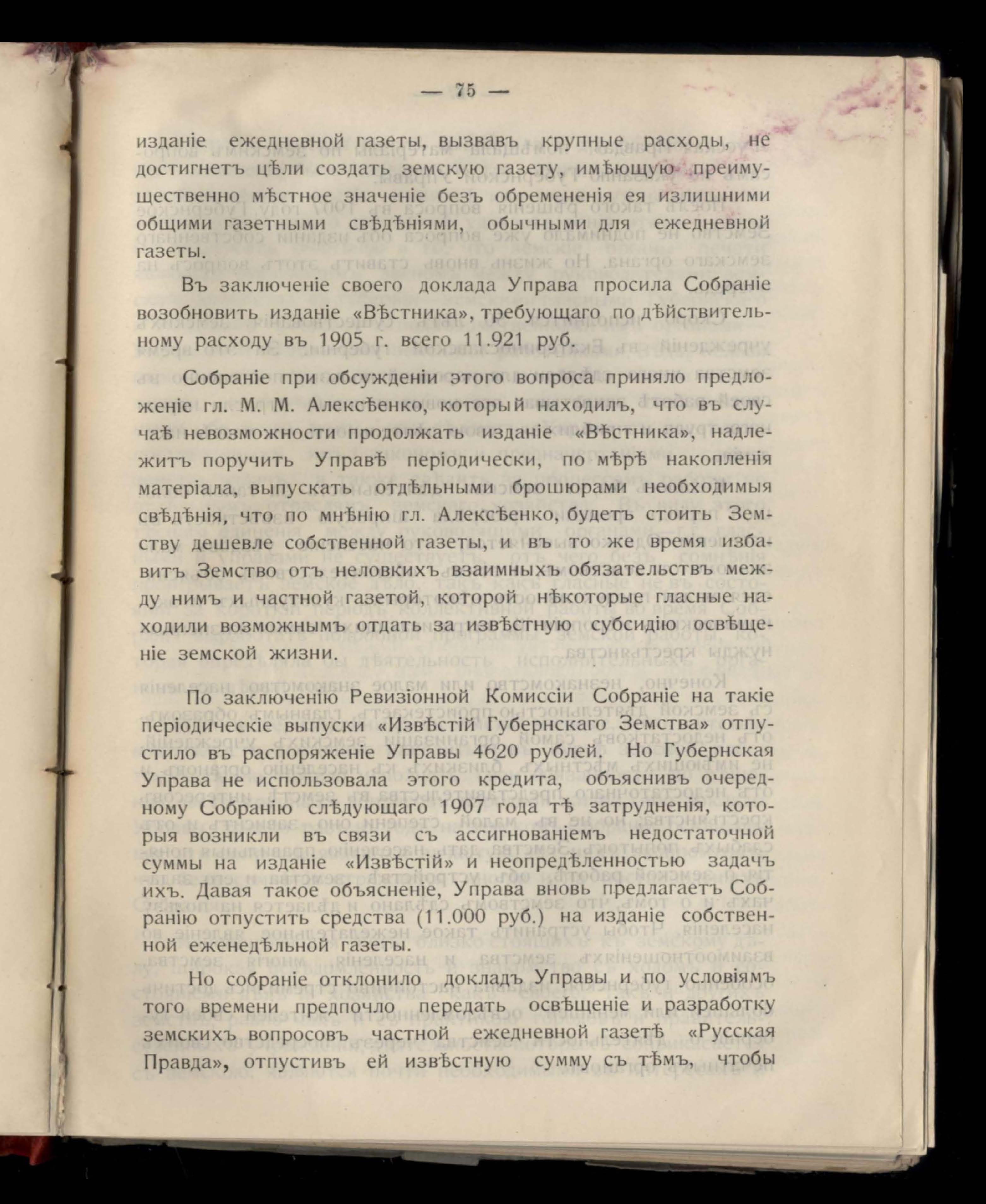 — 75 —

изданіе ежедневной газеты, вызвавъ крупные расходы, не достигнетъ цѣли создать земскую газету, имѣющую преимущественно мѣстное значеніе безъ обремененія ея излишними общими газетными свѣдѣніями, обычными для ежедневной газеты.

Въ заключеніе своего доклада Управа просила Собраніе возобновить изданіе «Вѣстника», требующаго по дѣйствительному расходу въ 1905 г. всего 11.921 руб.

Собраніе при обсужденіи этого вопроса приняло предложеніе гл. М. М. Алексѣенко, который находилъ, что въ случаѣ невозможности продолжать изданіе «Вѣстника», надлежитъ поручить Управѣ періодически, по мѣрѣ накопленія матеріала, выпускать отдѣльными брошюрами необходимыя свѣдѣнія, что по мнѣнію гл. Алексѣенко, будетъ стоить Земству дешевле собственной газеты, и въ то же время избавитъ Земство отъ неловкихъ взаимныхъ обязательствъ между нимъ и частной газетой, которой нѣкоторые гласные находили возможнымъ отдать за извѣстную субсидію освѣщеніе земской жизни.

По заключенію Ревизіонной Комиссіи Собраніе на такіе періодическіе выпуски «Извѣстій Губернскаго Земства» отпустило въ распоряженіе Управы 4620 рублей. Но Губернская Управа не использовала этого кредита, объяснивъ очередному Собранію слѣдующаго 1907 года тѣ затрудненія, которыя возникли въ связи съ ассигнованіемъ недостаточной суммы на изданіе «Извѣстій» и неопредѣленностью задачъ ихъ. Давая такое объясненіе, Управа вновь предлагаетъ Собранію отпустить средства (11.000 руб.) на изданіе собственной еженедѣльной газеты.

Но собраніе отклонило докладъ Управы и по условіямъ того времени предпочло передать освѣщеніе и разработку земскихъ вопросовъ частной ежедневной газетѣ «Русская Правда», отпустивъ ей извѣстную сумму съ тѣмъ, чтобы